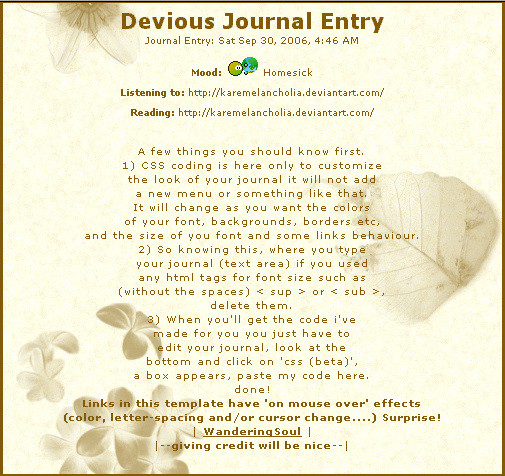 Devious Journal Entry
Journal Entry: Sat Sep 30, 2006, 4:46 AM

Mood: Homesick

Listening to: http://karemelancholia.deviantart.com/

Reading: http://karemelancholia.deviantart.com/

A few things you should know first.
1) CSS coding is here only to customize the look of your journal it will not add a new menu or something like that.
It will change as you want the colors of your font, backgrounds, borders etc, and the size of you font and some links behaviour.
2) So knowing this, where you type your journal (text area) if you used any html tags for font size such as (without the spaces) < sup > or < sub >, delete them.
3) When you'll get the code i've made for you you just have to edit your journal, look at the bottom and click on 'css (beta)', a box appears, paste my code here.
done!
Links in this template have 'on mouse over' effects (color, letter-spacing and/or cursor change....) Surprise!
| WanderingSoul |
|--giving credit will be nice--|